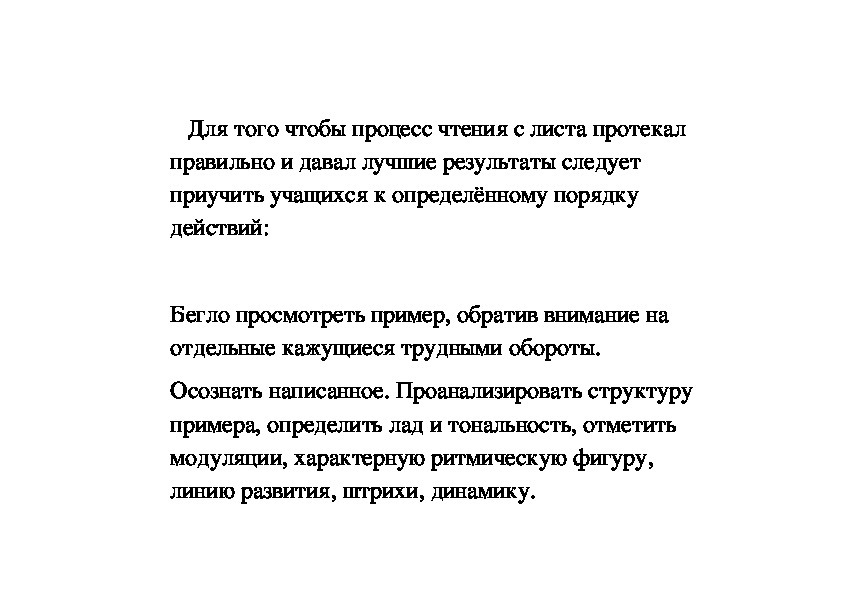 Для того чтобы процесс чтения с листа протекал правильно и давал лучшие результаты следует приучить учащихся к определённому порядку действий:

Бегло просмотреть пример, обратив внимание на отдельные кажущиеся трудными обороты.

Осознать написанное. Проанализировать структуру примера, определить лад и тональность, отметить модуляции, характерную ритмическую фигуру, линию развития, штрихи, динамику.